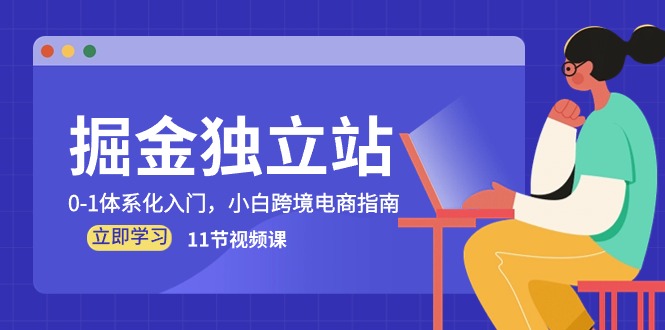 掘金独立站

0-1体系化入门，小白跨境电商指南

立即学习

11节视频课